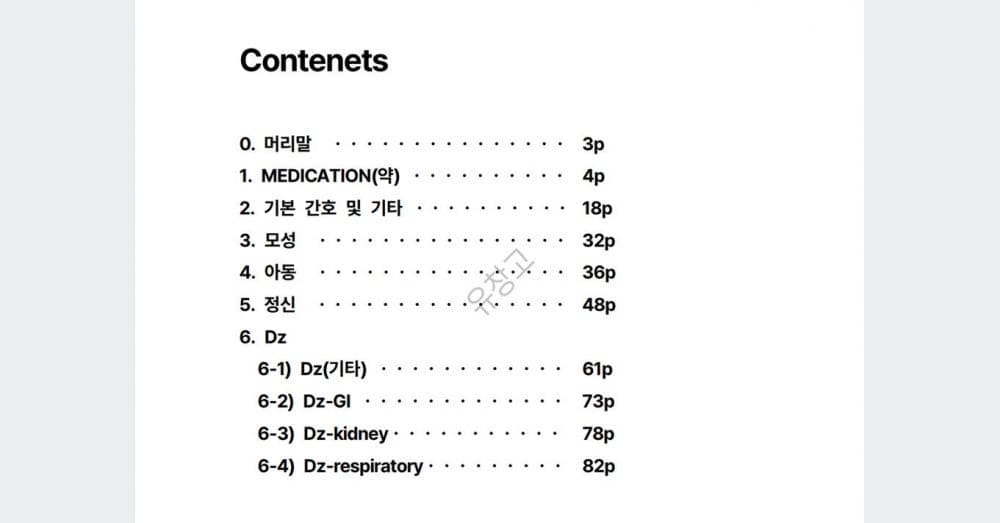 Contenets

0. 머리말 · · · · · · · · · · · · · · · · 3p
1. MEDICATION(약) · · · · · · · · · · · 4p
2. 기본 간호 및 기타 · · · · · · · · · · · 18p
3. 모성 · · · · · · · · · · · · · · · · · 32p
4. 아동 · · · · · · · · · · · · · · · · · 36p
5. 정신 · · · · · · · · · · · · · · · · · 48p
6. Dz
6-1) Dz(기타) · · · · · · · · · · · · · 61p
6-2) Dz-GI · · · · · · · · · · · · · · 73p
6-3) Dz-kidney · · · · · · · · · · · · 78p
6-4) Dz-respiratory · · · · · · · · · · 82p

우창고